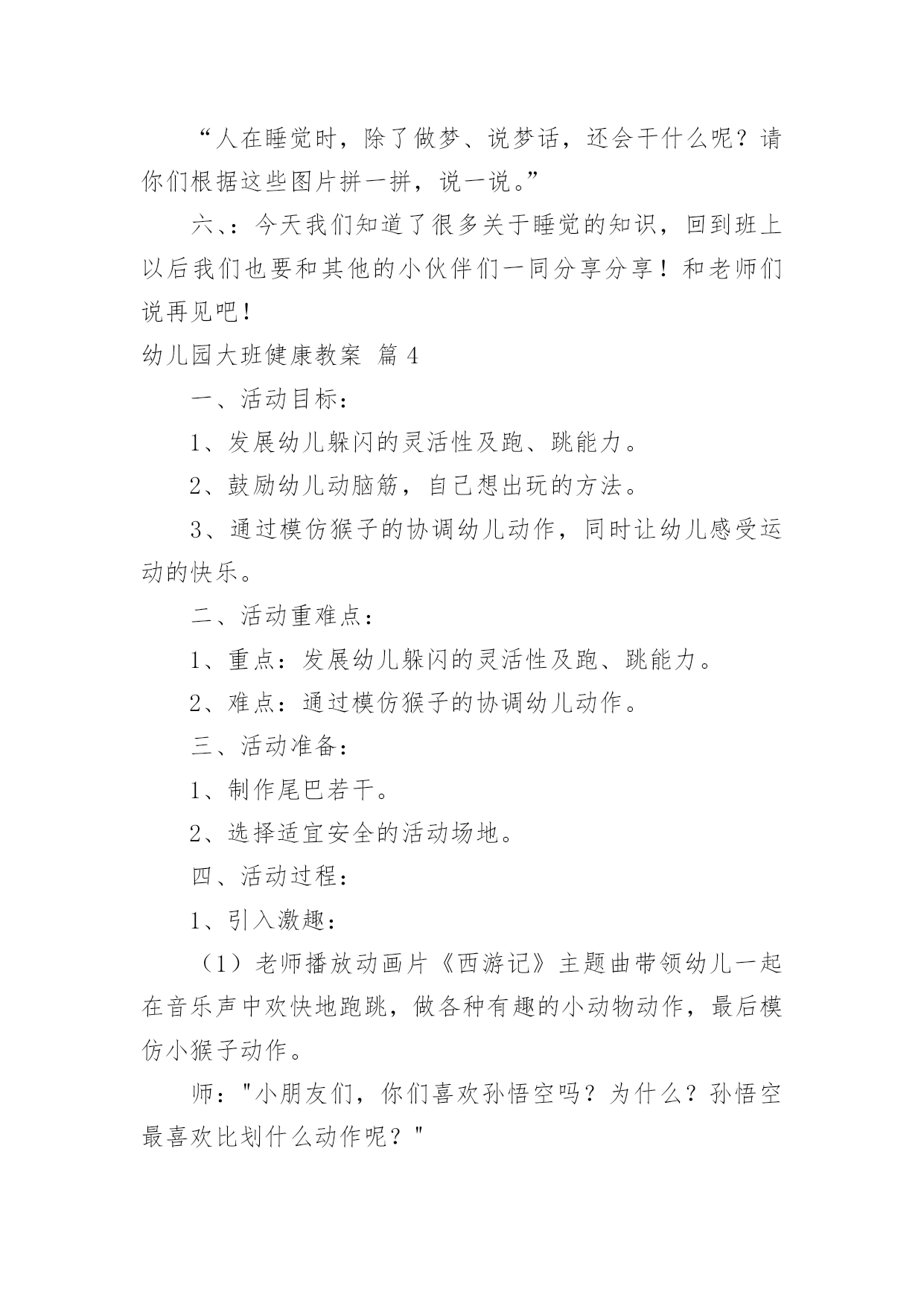 “人在睡觉时，除了做梦、说梦话，还会干什么呢？请你们根据这些图片拼一拼，说一说。”

六、：今天我们知道了很多关于睡觉的知识，回到班上以后我们也要和其他的小伙伴们一同分享分享！和老师们说再见吧！

幼儿园大班健康教案 篇 4

一、活动目标：

1、发展幼儿躲闪的灵活性及跑、跳能力。

2、鼓励幼儿动脑筋，自己想出玩的方法。

3、通过模仿猴子的协调幼儿动作，同时让幼儿感受运动的快乐。

二、活动重难点：

1、重点：发展幼儿躲闪的灵活性及跑、跳能力。

2、难点：通过模仿猴子的协调幼儿动作。

三、活动准备：

1、制作尾巴若干。

2、选择适宜安全的活动场地。

四、活动过程：

1、引入激趣：

（1）老师播放动画片《西游记》主题曲带领幼儿一起在音乐声中欢快地跑跳，做各种有趣的小动物动作，最后模仿小猴子动作。

师："小朋友们，你们喜欢孙悟空吗？为什么？孙悟空最喜欢比划什么动作呢？"